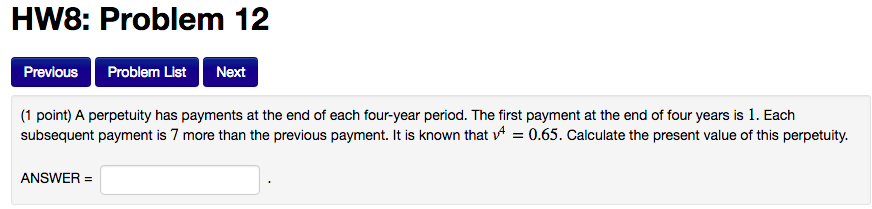 HW8: Problem 12

Previous Problem List Next

(1 point) A perpetuity has payments at the end of each four-year period. The first payment at the end of four years is $1$. Each subsequent payment is $7$ more than the previous payment. It is known that $v^4 = 0.65$. Calculate the present value of this perpetuity.

ANSWER = .